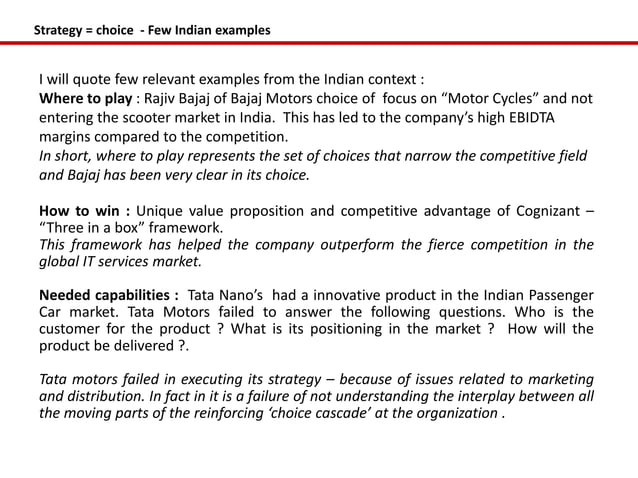 Strategy = choice - Few Indian examples

I will quote few relevant examples from the Indian context :
Where to play : Rajiv Bajaj of Bajaj Motors choice of focus on “Motor Cycles” and not entering the scooter market in India. This has led to the company’s high EBIDTA margins compared to the competition.
In short, where to play represents the set of choices that narrow the competitive field and Bajaj has been very clear in its choice.

How to win : Unique value proposition and competitive advantage of Cognizant – “Three in a box” framework.
This framework has helped the company outperform the fierce competition in the global IT services market.

Needed capabilities : Tata Nano’s had a innovative product in the Indian Passenger Car market. Tata Motors failed to answer the following questions. Who is the customer for the product ? What is its positioning in the market ? How will the product be delivered ?.

Tata motors failed in executing its strategy – because of issues related to marketing and distribution. In fact in it is a failure of not understanding the interplay between all the moving parts of the reinforcing ‘choice cascade’ at the organization .